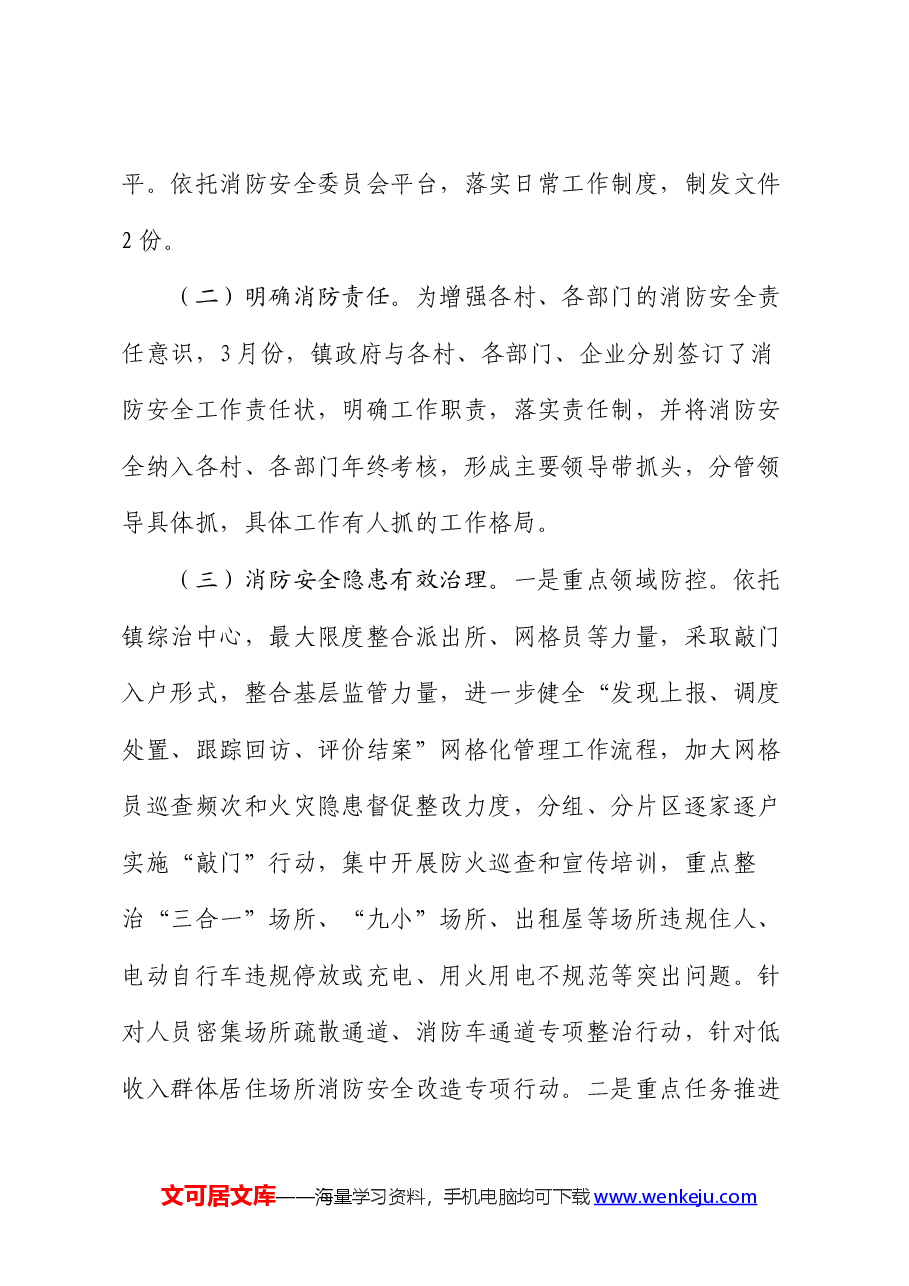 平。依托消防安全委员会平台，落实日常工作制度，制发文件2份。

（二）明确消防责任。为增强各村、各部门的消防安全责任意识，3月份，镇政府与各村、各部门、企业分别签订了消防安全工作责任状，明确工作职责，落实责任制，并将消防安全纳入各村、各部门年终考核，形成主要领导带抓头，分管领导具体抓，具体工作有人抓的工作格局。

（三）消防安全隐患有效治理。一是重点领域防控。依托镇综治中心，最大限度整合派出所、网格员等力量，采取敲门入户形式，整合基层监管力量，进一步健全“发现上报、调度处置、跟踪回访、评价结案”网格化管理工作流程，加大网格员巡查频次和火灾隐患督促整改力度，分组、分片区逐家逐户实施“敲门”行动，集中开展防火巡查和宣传培训，重点整治“三合一”场所、“九小”场所、出租屋等场所违规住人、电动自行车违规停放或充电、用火用电不规范等突出问题。针对人员密集场所疏散通道、消防车通道专项整治行动，针对低收入群体居住场所消防安全改造专项行动。二是重点任务推进

文可居文库——海量学习资料，手机电脑均可下载www.wenkeju.com